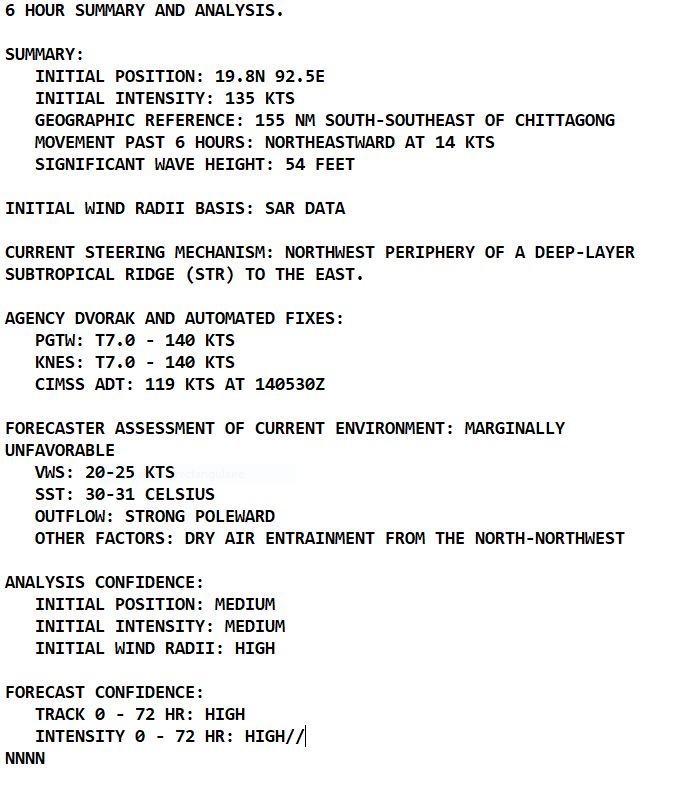 6 HOUR SUMMARY AND ANALYSIS.

SUMMARY:
INITIAL POSITION: 19.8N 92.5E
INITIAL INTENSITY: 135 KTS
GEOGRAPHIC REFERENCE: 155 NM SOUTH-SOUTHEAST OF CHITTAGONG
MOVEMENT PAST 6 HOURS: NORTHEASTWARD AT 14 KTS
SIGNIFICANT WAVE HEIGHT: 54 FEET

INITIAL WIND RADII BASIS: SAR DATA

CURRENT STEERING MECHANISM: NORTHWEST PERIPHERY OF A DEEP-LAYER SUBTROPICAL RIDGE (STR) TO THE EAST.

AGENCY DVORAK AND AUTOMATED FIXES:
PGTW: T7.0 - 140 KTS
KNES: T7.0 - 140 KTS
CIMSS ADT: 119 KTS AT 140530Z

FORECASTER ASSESSMENT OF CURRENT ENVIRONMENT: MARGINALLY UNFAVORABLE
VWS: 20-25 KTS
SST: 30-31 CELSIUS
OUTFLOW: STRONG POLEWARD
OTHER FACTORS: DRY AIR ENTRAINMENT FROM THE NORTH-NORTHWEST

ANALYSIS CONFIDENCE:
INITIAL POSITION: MEDIUM
INITIAL INTENSITY: MEDIUM
INITIAL WIND RADII: HIGH

FORECAST CONFIDENCE:
TRACK 0 - 72 HR: HIGH
INTENSITY 0 - 72 HR: HIGH//
NNNN